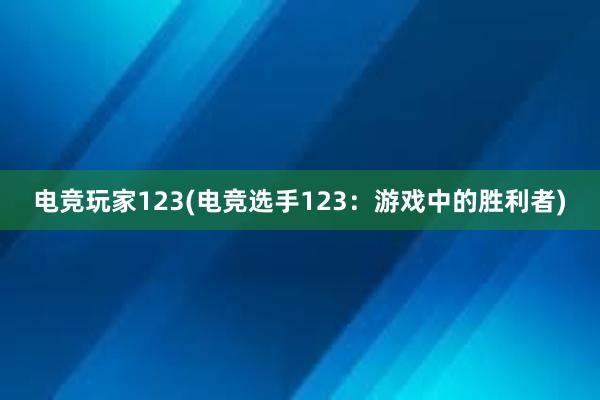 电竞玩家123(电竞选手123：游戏中的胜利者)